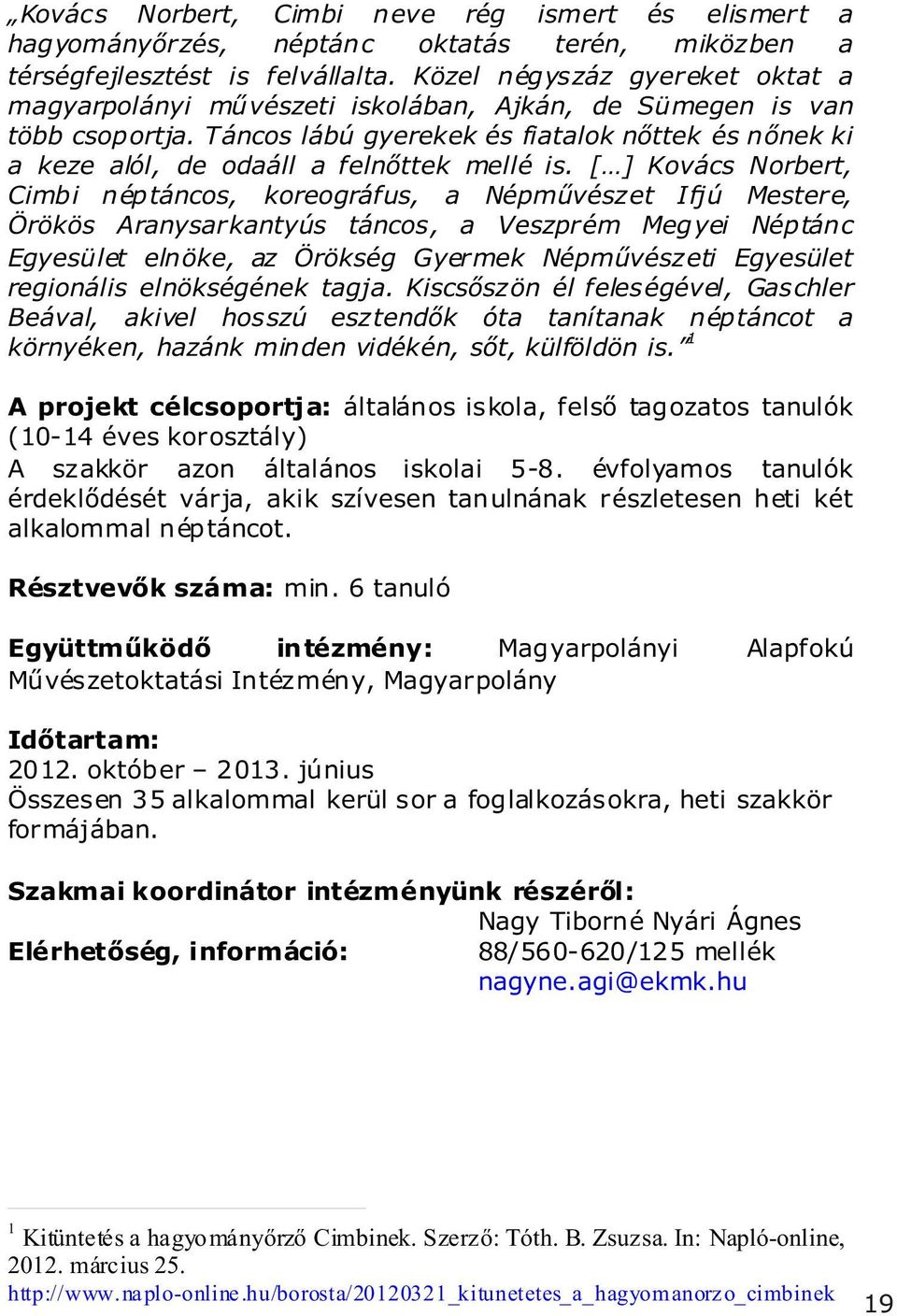 „Kovács Norbert, Cimbi neve rég ismert és elismert a hagyományőrzés, néptánc oktatás terén, miközben a térségfejlesztést is felvállalta. Közel négyszáz gyereket oktat a magyarpolányi művészeti iskolában, Ajkán, de Sümegen is van több csoportja. Táncos lábú gyerekek és fiatalok nőttek és nőnek ki a keze alól, de odaáll a felnőttek mellé is. […] Kovács Norbert, Cimbi néptáncos, koreográfus, a Népművészet Ifjú Mestere, Örökös Aranysarkantyús táncos, a Veszprém Megyei Néptánc Egyesület elnöke, az Örökség Gyermek Népművészeti Egyesület regionális elnökségének tagja. Kiscsőszön él feleségével, Gaschler Beával, akivel hosszú esztendők óta tanítanak néptáncot a környéken, hazánk minden vidékén, sőt, külföldön is.”$^1$

A projekt célcsoportja: általános iskola, felső tagozatos tanulók (10-14 éves korosztály)
A szakkör azon általános iskolai 5-8. évfolyamos tanulók érdeklődését várja, akik szívesen tanulnának részletesen heti két alkalommal néptáncot.

Résztvevők száma: min. 6 tanuló

Együttműködő intézmény: Magyarpolányi Alapfokú Művészetoktatási Intézmény, Magyarpolány

Időtartam:
2012. október – 2013. június
Összesen 35 alkalommal kerül sor a foglalkozásokra, heti szakkör formájában.

Szakmai koordinátor intézményünk részéről:
Nagy Tiborné Nyári Ágnes
Elérhetőség, információ: 88/560-620/125 mellék
nagyne.agi@ekmk.hu

$^1$ Kitüntetés a hagyományőrző Cimbinek. Szerző: Tóth. B. Zsuzsa. In: Napló-online, 2012. március 25.
http://www.naplo-online.hu/borosta/20120321_kitunetetes_a_hagyomanorzo_cimbinek

19